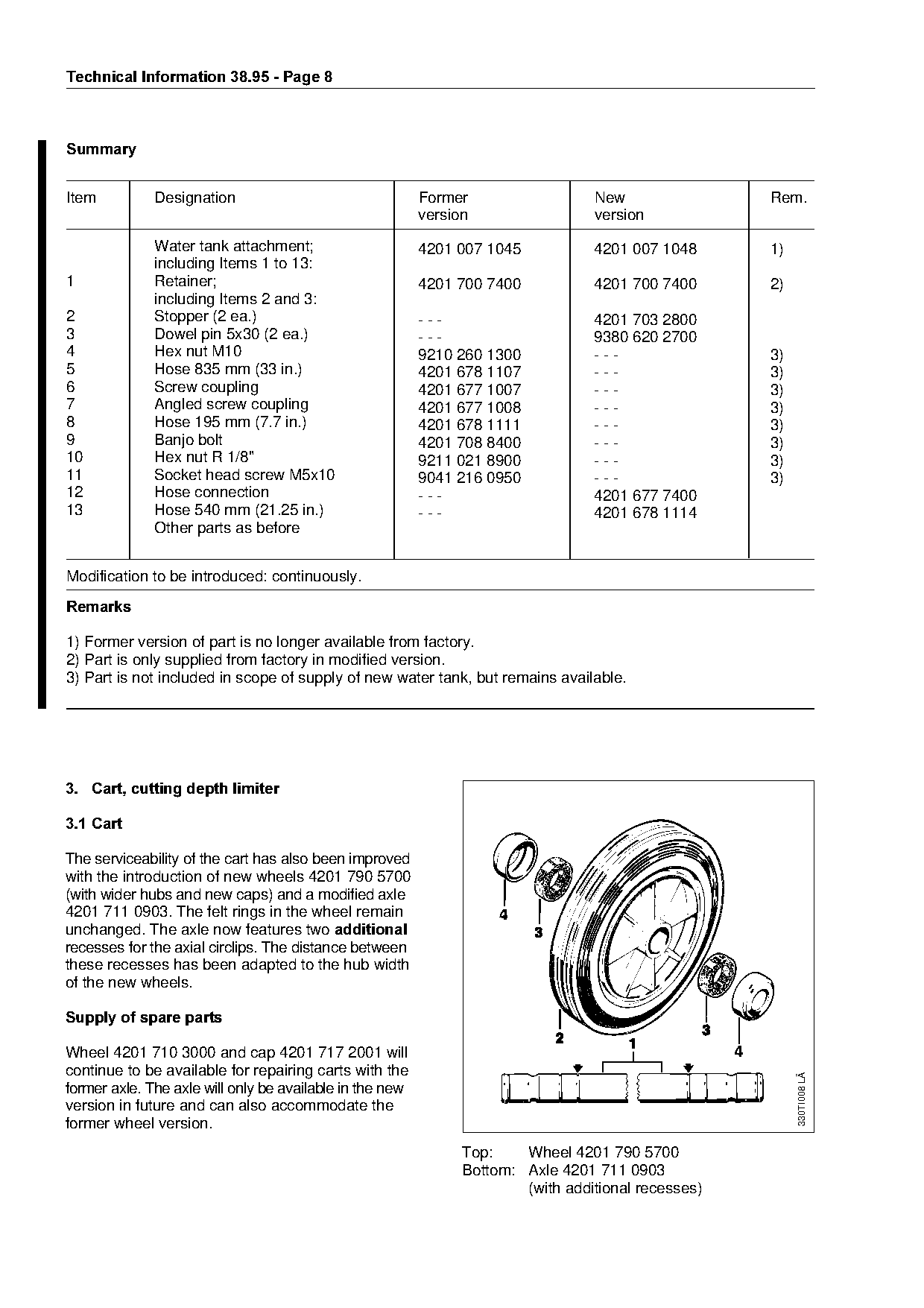 Technical Information 38.95 - Page 8

Summary

| Item | Designation | Former version | New version | Rem. |
|---|---|---|---|---|
| | Water tank attachment; including Items 1 to 13: | 4201 007 1045 | 4201 007 1048 | 1) |
| 1 | Retainer; including Items 2 and 3: | 4201 700 7400 | 4201 700 7400 | 2) |
| 2 | Stopper (2 ea.) | - - - | 4201 703 2800 | |
| 3 | Dowel pin 5x30 (2 ea.) | - - - | 9380 620 2700 | |
| 4 | Hex nut M10 | 9210 260 1300 | - - - | 3) |
| 5 | Hose 835 mm (33 in.) | 4201 678 1107 | - - - | 3) |
| 6 | Screw coupling | 4201 677 1007 | - - - | 3) |
| 7 | Angled screw coupling | 4201 677 1008 | - - - | 3) |
| 8 | Hose 195 mm (7.7 in.) | 4201 678 1111 | - - - | 3) |
| 9 | Banjo bolt | 4201 708 8400 | - - - | 3) |
| 10 | Hex nut R 1/8" | 9211 021 8900 | - - - | 3) |
| 11 | Socket head screw M5x10 | 9041 216 0950 | - - - | 3) |
| 12 | Hose connection | - - - | 4201 677 7400 | |
| 13 | Hose 540 mm (21.25 in.) | - - - | 4201 678 1114 | |
| | Other parts as before | | | |

Modification to be introduced: continuously.

Remarks

1) Former version of part is no longer available from factory.
2) Part is only supplied from factory in modified version.
3) Part is not included in scope of supply of new water tank, but remains available.

3. Cart, cutting depth limiter

3.1 Cart

The serviceability of the cart has also been improved with the introduction of new wheels 4201 790 5700 (with wider hubs and new caps) and a modified axle 4201 711 0903. The felt rings in the wheel remain unchanged. The axle now features two additional recesses for the axial circlips. The distance between these recesses has been adapted to the hub width of the new wheels.

Supply of spare parts

Wheel 4201 710 3000 and cap 4201 717 2001 will continue to be available for repairing carts with the former axle. The axle will only be available in the new version in future and can also accommodate the former wheel version.

4
3
2
1
3
4
330TI008 LÄ

Top: Wheel 4201 790 5700
Bottom: Axle 4201 711 0903
(with additional recesses)